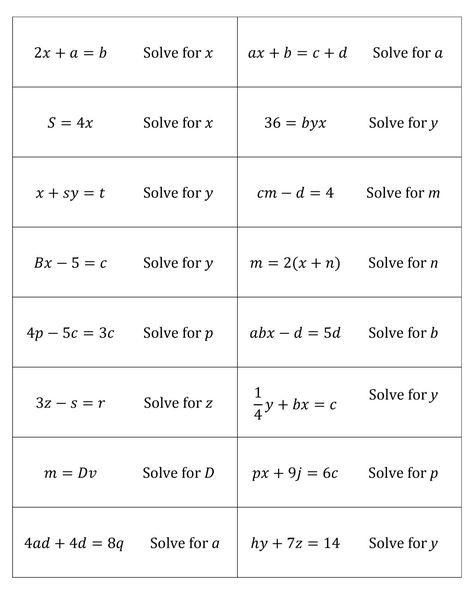 | | |
|---|---|
| $2x + a = b$ Solve for $x$ | $ax + b = c + d$ Solve for $a$ |
| $S = 4x$ Solve for $x$ | $36 = byx$ Solve for $y$ |
| $x + sy = t$ Solve for $y$ | $cm - d = 4$ Solve for $m$ |
| $Bx - 5 = c$ Solve for $y$ | $m = 2(x + n)$ Solve for $n$ |
| $4p - 5c = 3c$ Solve for $p$ | $abx - d = 5d$ Solve for $b$ |
| $3z - s = r$ Solve for $z$ | $\frac{1}{4}y + bx = c$ Solve for $y$ |
| $m = Dv$ Solve for $D$ | $px + 9j = 6c$ Solve for $p$ |
| $4ad + 4d = 8q$ Solve for $a$ | $hy + 7z = 14$ Solve for $y$ |